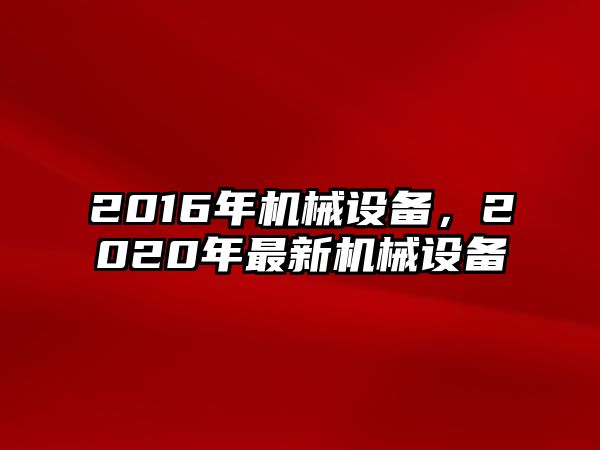 2016年机械设备，2020年最新机械设备